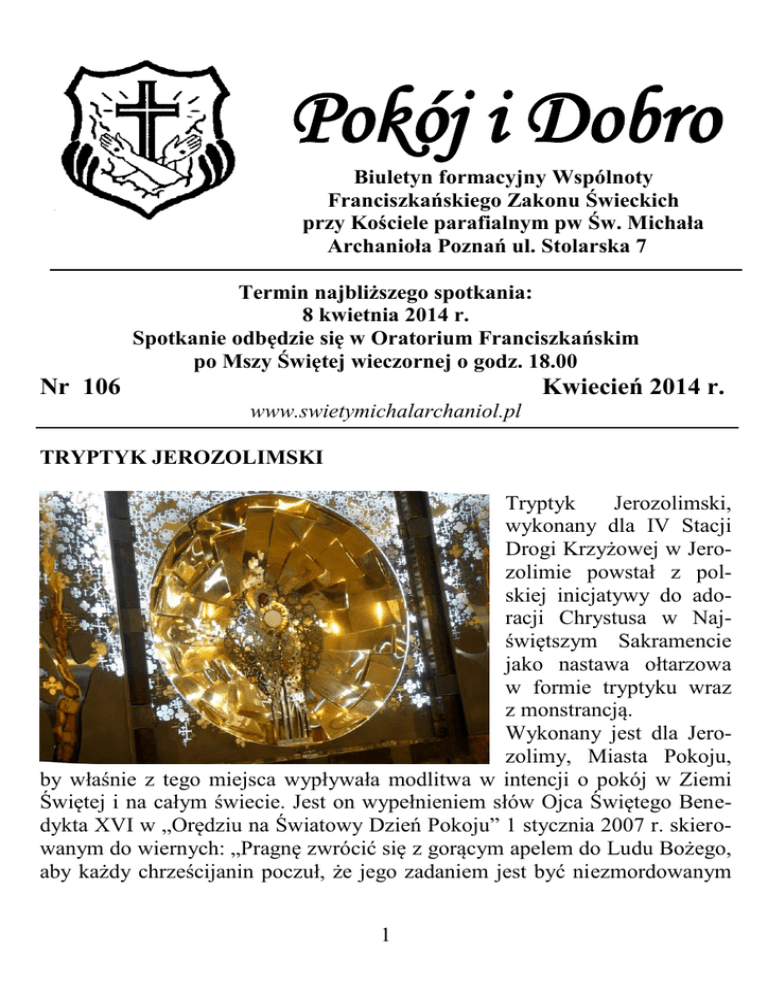 Pokój i Dobro

Biuletyn formacyjny Wspólnoty Franciszkańskiego Zakonu Świeckich przy Kościele parafialnym pw Św. Michała Archanioła Poznań ul. Stolarska 7

Termin najbliższego spotkania:
8 kwietnia 2014 r.
Spotkanie odbędzie się w Oratorium Franciszkańskim po Mszy Świętej wieczornej o godz. 18.00

Nr 106 Kwiecień 2014 r.

www.swietymichalarchaniol.pl

TRYPTYK JEROZOLIMSKI

Tryptyk Jerozolimski, wykonany dla IV Stacji Drogi Krzyżowej w Jerozolimie powstał z polskiej inicjatywy do adoracji Chrystusa w Najświętszym Sakramencie jako nastawa ołtarzowa w formie tryptyku wraz z monstrancją.
Wykonany jest dla Jerozolimy, Miasta Pokoju, by właśnie z tego miejsca wypływała modlitwa w intencji o pokój w Ziemi Świętej i na całym świecie. Jest on wypełnieniem słów Ojca Świętego Benedykta XVI w „Orędziu na Światowy Dzień Pokoju" 1 stycznia 2007 r. skierowanym do wiernych: „Pragnę zwrócić się z gorącym apelem do Ludu Bożego, aby każdy chrześcijanin poczuł, że jego zadaniem jest być niezmordowanym

1